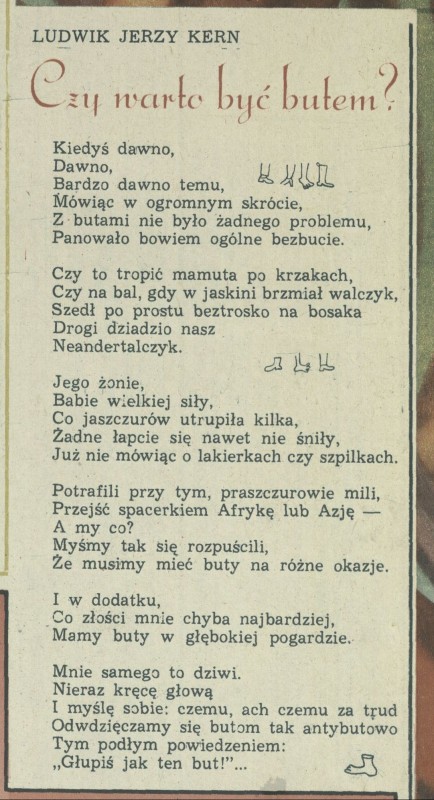 LUDWIK JERZY KERN

Czy warto być butem?

Kiedyś dawno,
Dawno,
Bardzo dawno temu,
Mówiąc w ogromnym skrócie,
Z butami nie było żadnego problemu,
Panowało bowiem ogólne bezbucie.

Czy to tropić mamuta po krzakach,
Czy na bal, gdy w jaskini brzmiał walczyk,
Szedł po prostu beztrosko na bosaka
Drogi dziadzio nasz
Neandertalczyk.

Jego żonie,
Babie wielkiej siły,
Co jaszczurów utrupiła kilka,
Żadne łapcie się nawet nie śniły,
Już nie mówiąc o lakierkach czy szpilkach.

Potrafili przy tym, praszczurowie mili,
Przejść spacerkiem Afrykę lub Azję —
A my co?
Myśmy tak się rozpuścili,
Że musimy mieć buty na różne okazje.

I w dodatku,
Co złości mnie chyba najbardziej,
Mamy buty w głębokiej pogardzie.

Mnie samego to dziwi.
Nieraz kręcę głową
I myślę sobie: czemu, ach czemu za trud
Odwdzięczamy się butom tak antybutowo
Tym podłym powiedzeniem:
„Głupiś jak ten but!"...